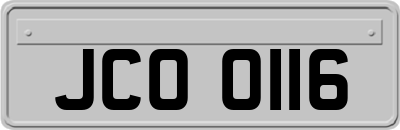 JCO 0116